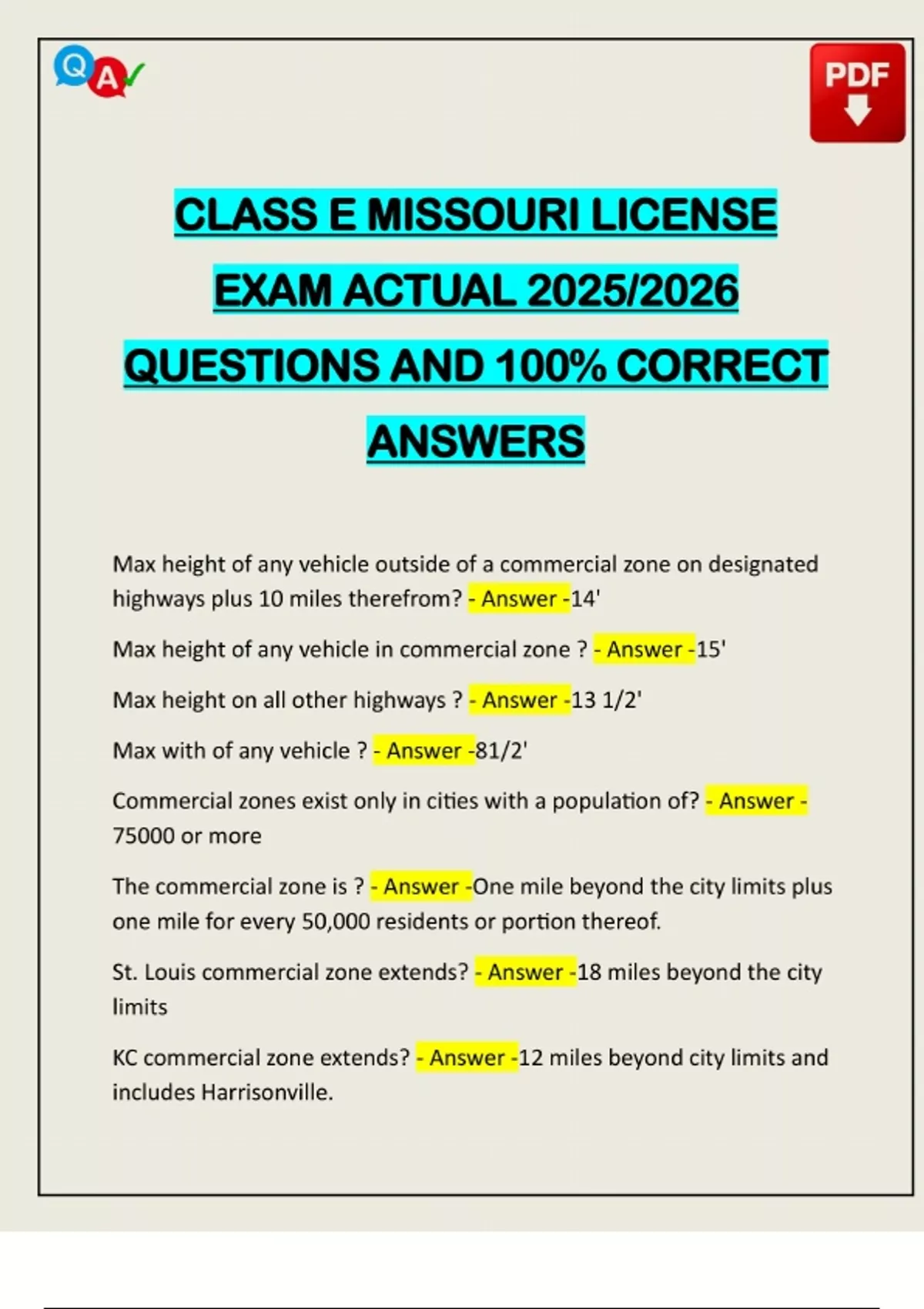 Q A

PDF

CLASS E MISSOURI LICENSE EXAM ACTUAL 2025/2026 QUESTIONS AND 100% CORRECT ANSWERS

Max height of any vehicle outside of a commercial zone on designated highways plus 10 miles therefrom? - Answer -14'

Max height of any vehicle in commercial zone ? - Answer -15'

Max height on all other highways ? - Answer -13 1/2'

Max with of any vehicle ? - Answer -81/2'

Commercial zones exist only in cities with a population of? - Answer - 75000 or more

The commercial zone is ? - Answer -One mile beyond the city limits plus one mile for every 50,000 residents or portion thereof.

St. Louis commercial zone extends? - Answer -18 miles beyond the city limits

KC commercial zone extends? - Answer -12 miles beyond city limits and includes Harrisonville.